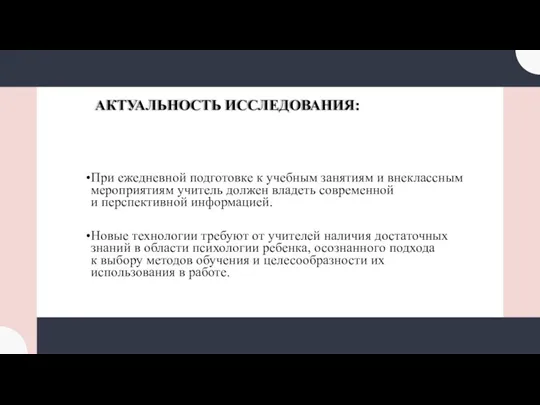 АКТУАЛЬНОСТЬ ИССЛЕДОВАНИЯ:

•При ежедневной подготовке к учебным занятиям и внеклассным мероприятиям учитель должен владеть современной и перспективной информацией.

•Новые технологии требуют от учителей наличия достаточных знаний в области психологии ребенка, осознанного подхода к выбору методов обучения и целесообразности их использования в работе.